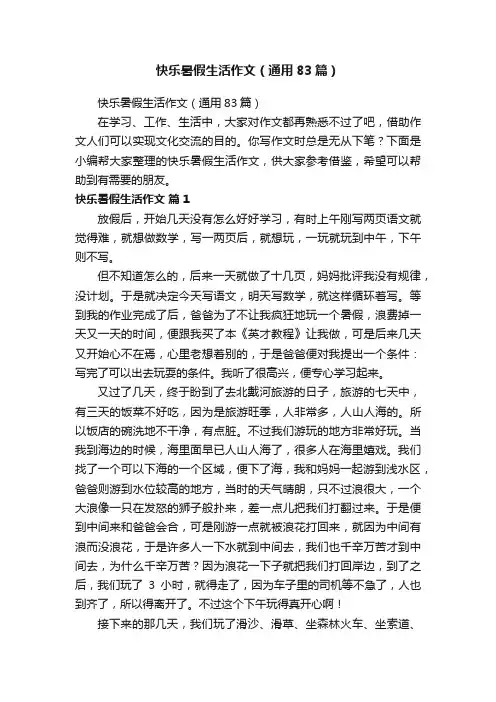 快乐暑假生活作文（通用83篇）

快乐暑假生活作文（通用83篇）

在学习、工作、生活中，大家对作文都再熟悉不过了吧，借助作文人们可以实现文化交流的目的。你写作文时总是无从下笔？下面是小编帮大家整理的快乐暑假生活作文，供大家参考借鉴，希望可以帮助到有需要的朋友。

快乐暑假生活作文 篇1

放假后，开始几天没有怎么好好学习，有时上午刚写两页语文就觉得难，就想做数学，写一两页后，就想玩，一玩就玩到中午，下午则不写。

但不知道怎么的，后来一天就做了十几页，妈妈批评我没有规律，没计划。于是就决定今天写语文，明天写数学，就这样循环着写。等到我的作业完成了后，爸爸为了不让我疯狂地玩一个暑假，浪费掉一天又一天的时间，便跟我买了本《英才教程》让我做，可是后来几天又开始心不在焉，心里老想着别的，于是爸爸便对我提出一个条件：写完了可以出去玩耍的条件。我听了很高兴，便专心学习起来。

又过了几天，终于盼到了去北戴河旅游的日子，旅游的七天中，有三天的饭菜不好吃，因为是旅游旺季，人非常多，人山人海的。所以饭店的碗洗地不干净，有点脏。不过我们游玩的地方非常好玩。当我到海边的时候，海里面早已人山人海了，很多人在海里嬉戏。我们找了一个可以下海的一个区域，便下了海，我和妈妈一起游到浅水区，爸爸则游到水位较高的地方，当时的天气晴朗，只不过浪很大，一个大浪像一只在发怒的狮子般扑来，差一点儿把我们打翻过来。于是便到中间来和爸爸会合，可是刚游一点就被浪花打回来，就因为中间有浪而没浪花，于是许多人一下水就到中间去，我们也千辛万苦才到中间去，为什么千辛万苦？因为浪花一下子就把我们打回岸边，到了之后，我们玩了 3 小时，就得走了，因为车子里的司机等不急了，人也到齐了，所以得离开了。不过这个下午玩得真开心啊！

接下来的那几天，我们玩了滑沙、滑草、坐森林火车、坐索道、